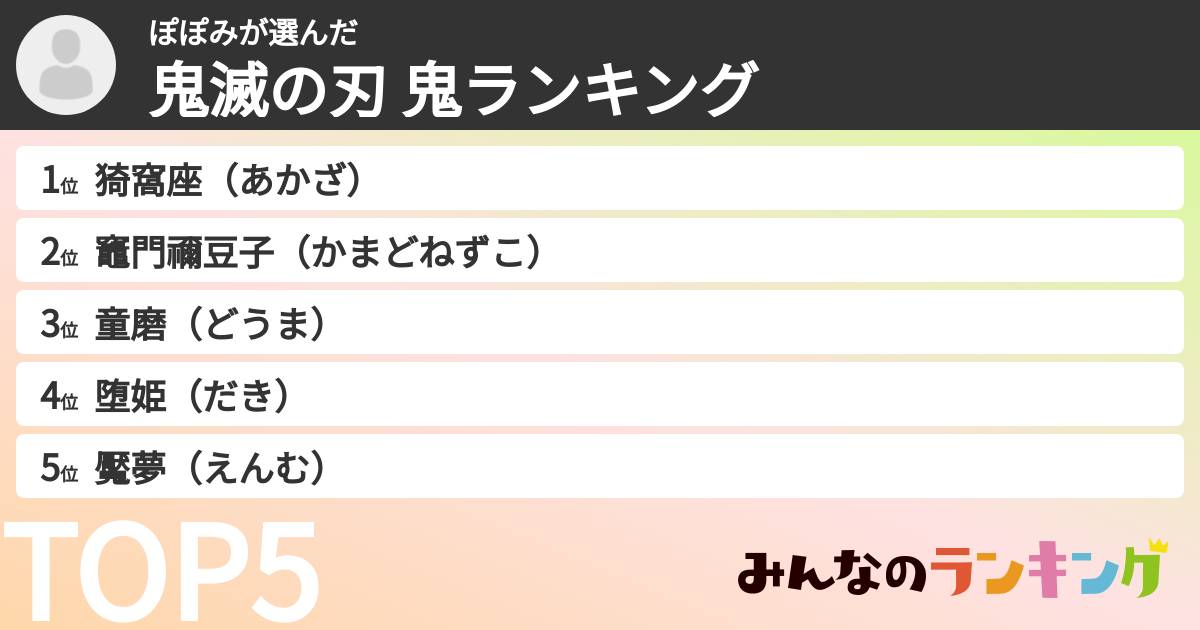 ぽぽみが選んだ
鬼滅の刃 鬼ランキング

1位 猗窩座（あかざ）
2位 竈門禰豆子（かまどねずこ）
3位 童磨（どうま）
4位 堕姫（だき）
5位 魘夢（えんむ）

TOP5

みんなのランキング